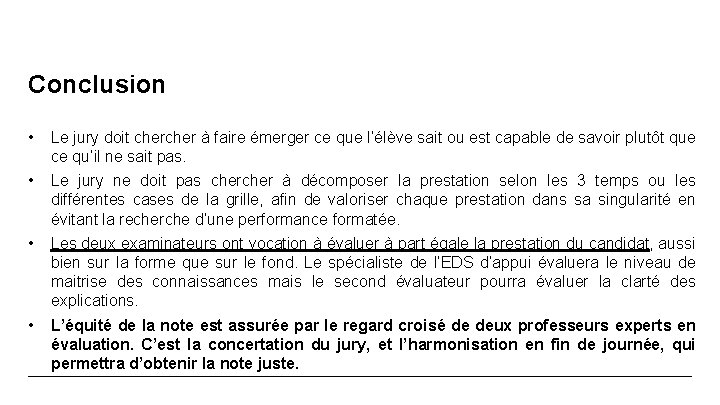 Conclusion

• Le jury doit chercher à faire émerger ce que l'élève sait ou est capable de savoir plutôt que ce qu'il ne sait pas.

• Le jury ne doit pas chercher à décomposer la prestation selon les 3 temps ou les différentes cases de la grille, afin de valoriser chaque prestation dans sa singularité en évitant la recherche d'une performance formatée.

• Les deux examinateurs ont vocation à évaluer à part égale la prestation du candidat, aussi bien sur la forme que sur le fond. Le spécialiste de l'EDS d'appui évaluera le niveau de maitrise des connaissances mais le second évaluateur pourra évaluer la clarté des explications.

• L'équité de la note est assurée par le regard croisé de deux professeurs experts en évaluation. C'est la concertation du jury, et l'harmonisation en fin de journée, qui permettra d'obtenir la note juste.